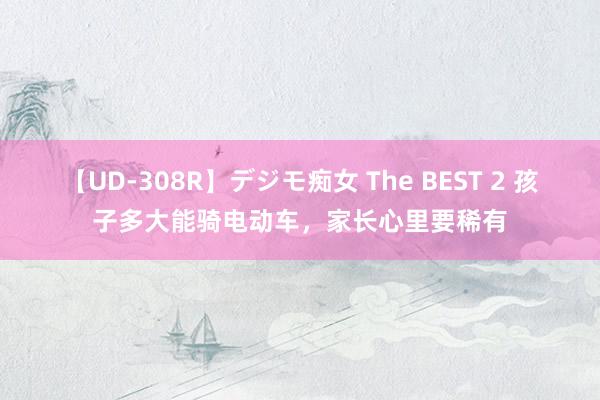 【UD-308R】デジモ痴女 The BEST 2 孩子多大能骑电动车，家长心里要稀有